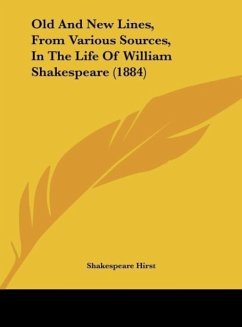 Old And New Lines, From Various Sources, In The Life Of William Shakespeare (1884)

Shakespeare Hirst